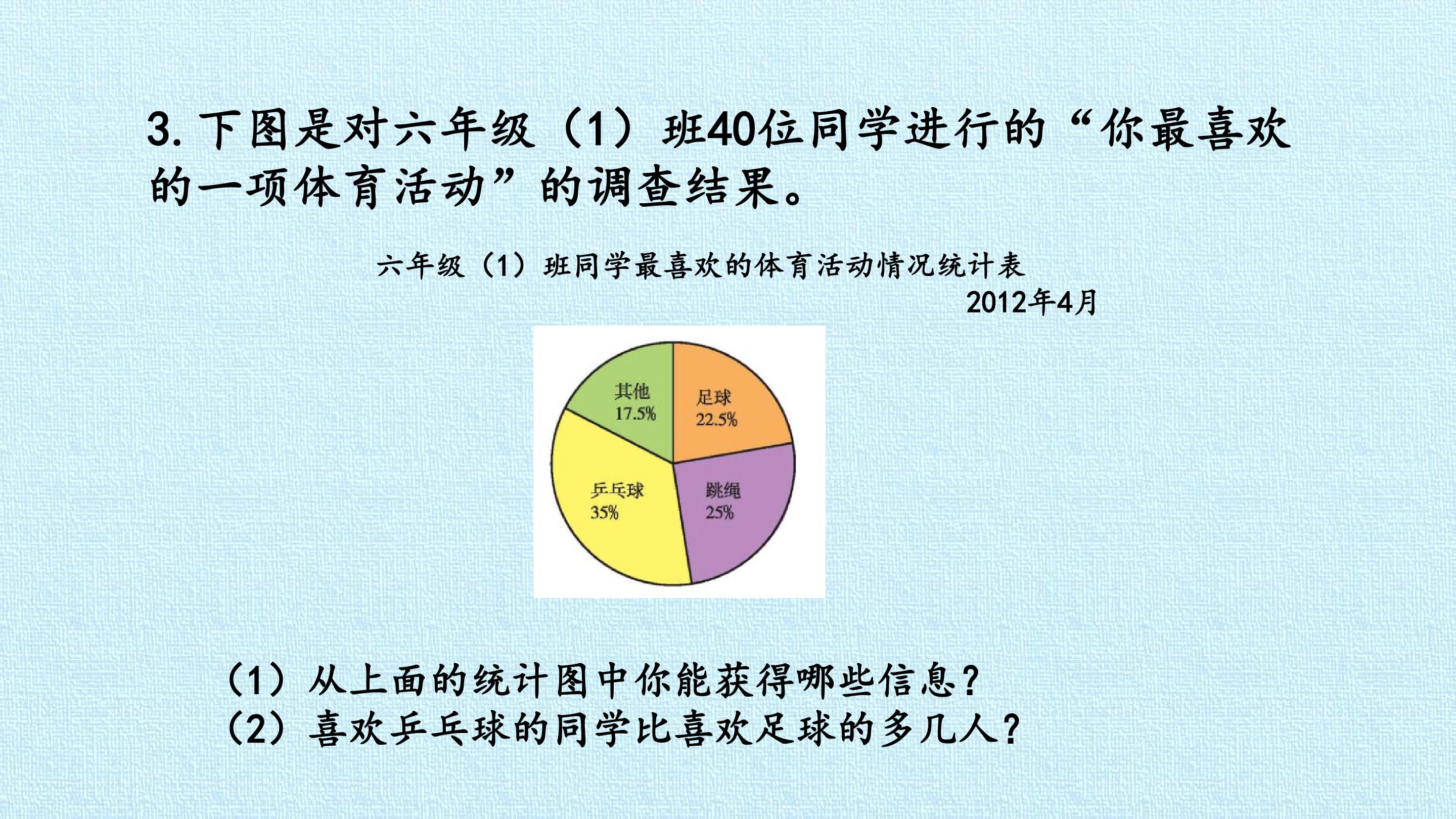 3.下图是对六年级（1）班40位同学进行的“你最喜欢的一项体育活动”的调查结果。

六年级（1）班同学最喜欢的体育活动情况统计表

2012年4月

其他
17.5%

足球
22.5%

乒乓球
35%

跳绳
25%

（1）从上面的统计图中你能获得哪些信息？
（2）喜欢乒乓球的同学比喜欢足球的多几人？